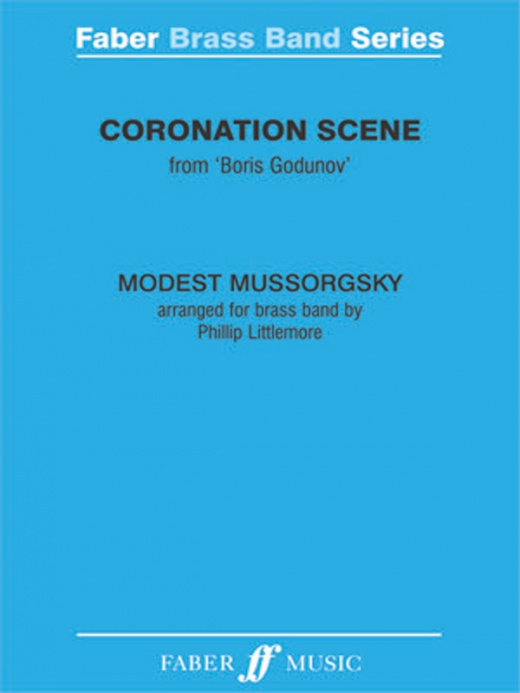 Faber Brass Band Series

CORONATION SCENE
from 'Boris Godunov'

MODEST MUSSORGSKY
arranged for brass band by
Phillip Littlemore

FABER ff MUSIC